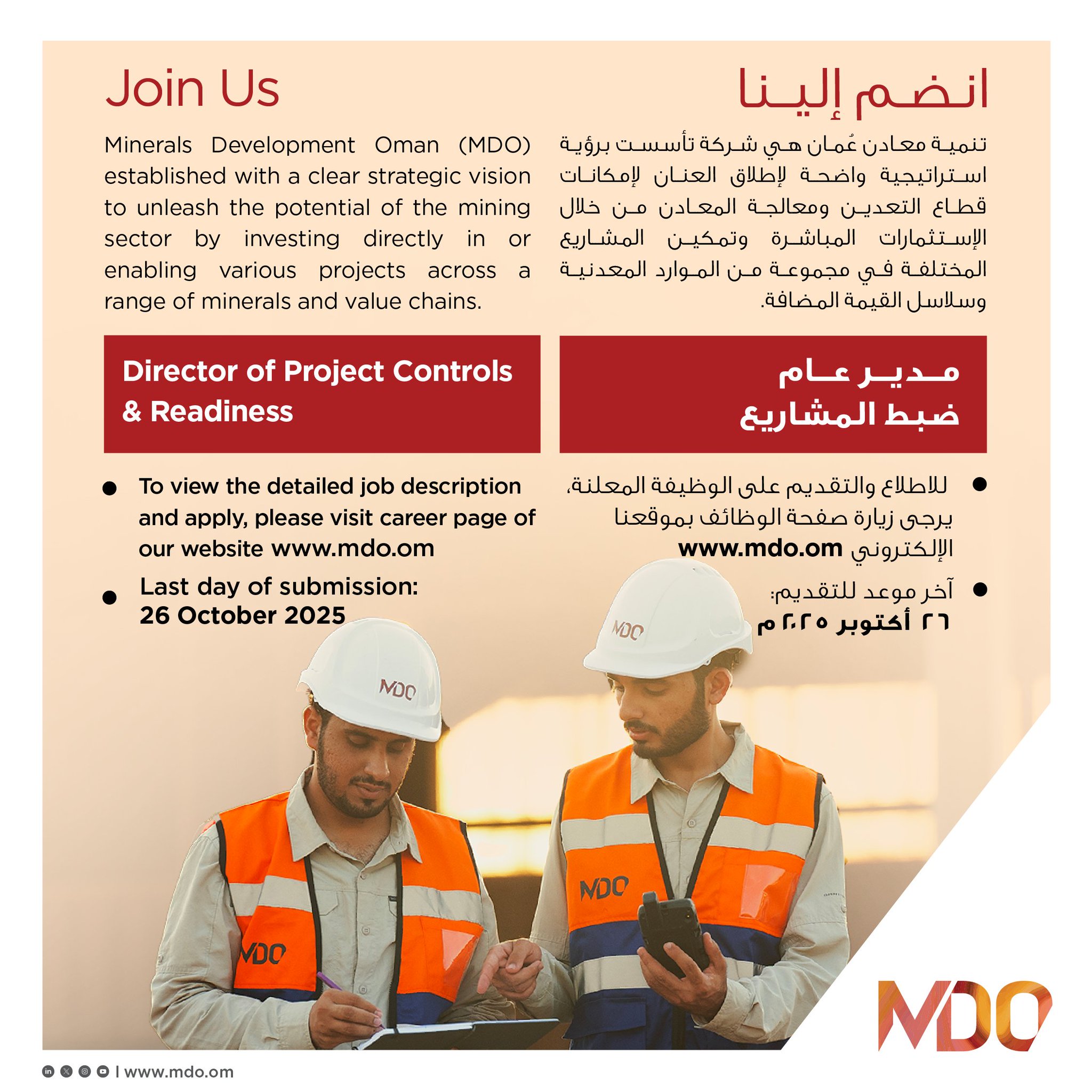 Join Us

Minerals Development Oman (MDO) established with a clear strategic vision to unleash the potential of the mining sector by investing directly in or enabling various projects across a range of minerals and value chains.

Director of Project Controls & Readiness

• To view the detailed job description and apply, please visit career page of our website www.mdo.om

• Last day of submission: 26 October 2025

انضم إلينا

تنمية معادن عُمان هي شركة تأسست برؤية استراتيجية واضحة لإطلاق العنان لإمكانات قطاع التعدين ومعالجة المعادن من خلال الإستثمارات المباشرة وتمكين المشاريع المختلفة في مجموعة من الموارد المعدنية وسلاسل القيمة المضافة.

مدير عام
ضبط المشاريع

• للاطلاع والتقديم على الوظيفة المعلنة، يرجى زيارة صفحة الوظائف بموقعنا الإلكتروني www.mdo.om

• آخر موعد للتقديم: ٢٦ أكتوبر ٢٠٢٥ م

MDO

| www.mdo.om